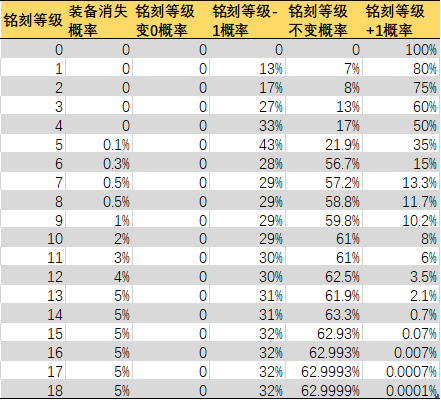 | 铭刻等级 | 装备消失概率 | 铭刻等级变0概率 | 铭刻等级-1概率 | 铭刻等级不变概率 | 铭刻等级+1概率 |
|---|---|---|---|---|---|
| 0 | 0 | 0 | 0 | 0 | 100% |
| 1 | 0 | 0 | 13% | 7% | 80% |
| 2 | 0 | 0 | 17% | 8% | 75% |
| 3 | 0 | 0 | 27% | 13% | 60% |
| 4 | 0 | 0 | 33% | 17% | 50% |
| 5 | 0.1% | 0 | 43% | 21.9% | 35% |
| 6 | 0.3% | 0 | 28% | 56.7% | 15% |
| 7 | 0.5% | 0 | 29% | 57.2% | 13.3% |
| 8 | 0.5% | 0 | 29% | 58.8% | 11.7% |
| 9 | 1% | 0 | 29% | 59.8% | 10.2% |
| 10 | 2% | 0 | 29% | 61% | 8% |
| 11 | 3% | 0 | 30% | 61% | 6% |
| 12 | 4% | 0 | 30% | 62.5% | 3.5% |
| 13 | 5% | 0 | 31% | 61.9% | 2.1% |
| 14 | 5% | 0 | 31% | 63.3% | 0.7% |
| 15 | 5% | 0 | 32% | 62.93% | 0.07% |
| 16 | 5% | 0 | 32% | 62.993% | 0.007% |
| 17 | 5% | 0 | 32% | 62.9993% | 0.0007% |
| 18 | 5% | 0 | 32% | 62.9999% | 0.0001% |